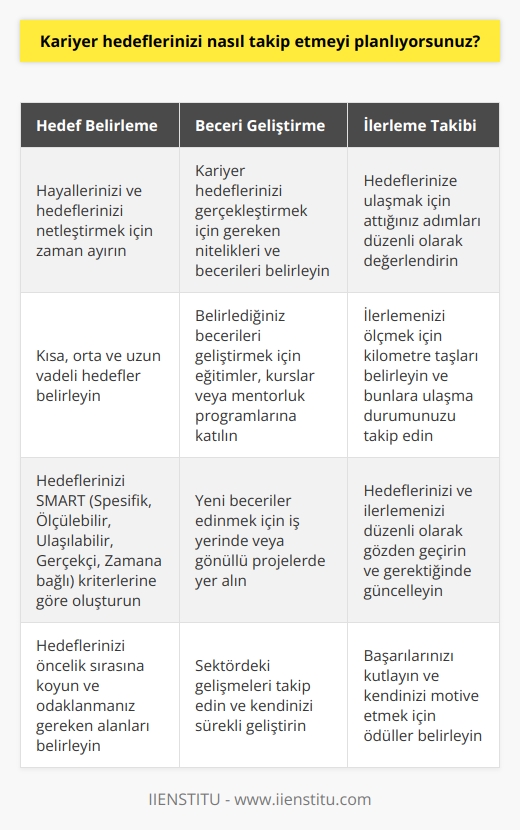 Kariyer hedeflerinizi nasıl takip etmeyi planlıyorsunuz?

| Hedef Belirleme | Beceri Geliştirme | İlerleme Takibi |
|---|---|---|
| Hayallerinizi ve hedeflerinizi netleştirmek için zaman ayırın | Kariyer hedeflerinizi gerçekleştirmek için gereken nitelikleri ve becerileri belirleyin | Hedeflerinize ulaşmak için attığınız adımları düzenli olarak değerlendirin |
| Kısa, orta ve uzun vadeli hedefler belirleyin | Belirlediğiniz becerileri geliştirmek için eğitimler, kurslar veya mentorluk programlarına katılın | İlerlemenizi ölçmek için kilometre taşları belirleyin ve bunlara ulaşma durumunuzu takip edin |
| Hedeflerinizi SMART (Spesifik, Ölçülebilir, Ulaşılabilir, Gerçekçi, Zamana bağlı) kriterlerine göre oluşturun | Yeni beceriler edinmek için iş yerinde veya gönüllü projelerde yer alın | Hedeflerinizi ve ilerlemenizi düzenli olarak gözden geçirin ve gerektiğinde güncelleyin |
| Hedeflerinizi öncelik sırasına koyun ve odaklanmanız gereken alanları belirleyin | Sektördeki gelişmeleri takip edin ve kendinizi sürekli geliştirin | Başarılarınızı kutlayın ve kendinizi motive etmek için ödüller belirleyin |

IIENSTITU - www.iienstitu.com